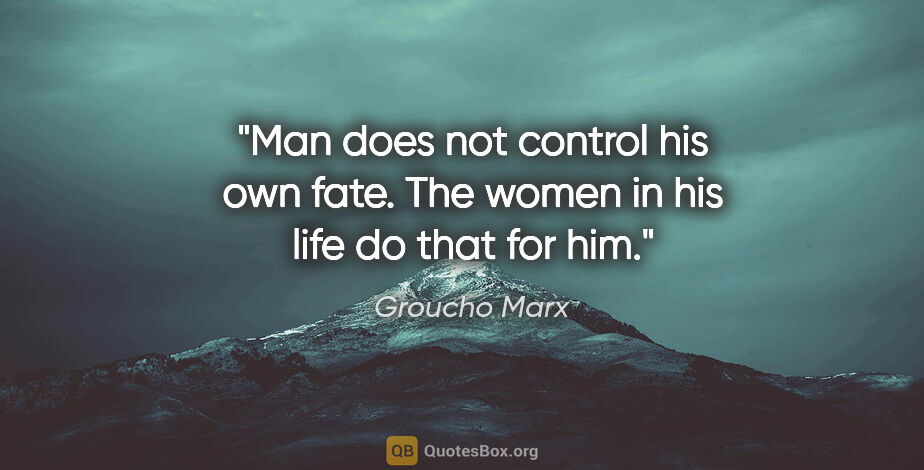 "Man does not control his own fate. The women in his life do that for him."

Groucho Marx

QB QuotesBox.org